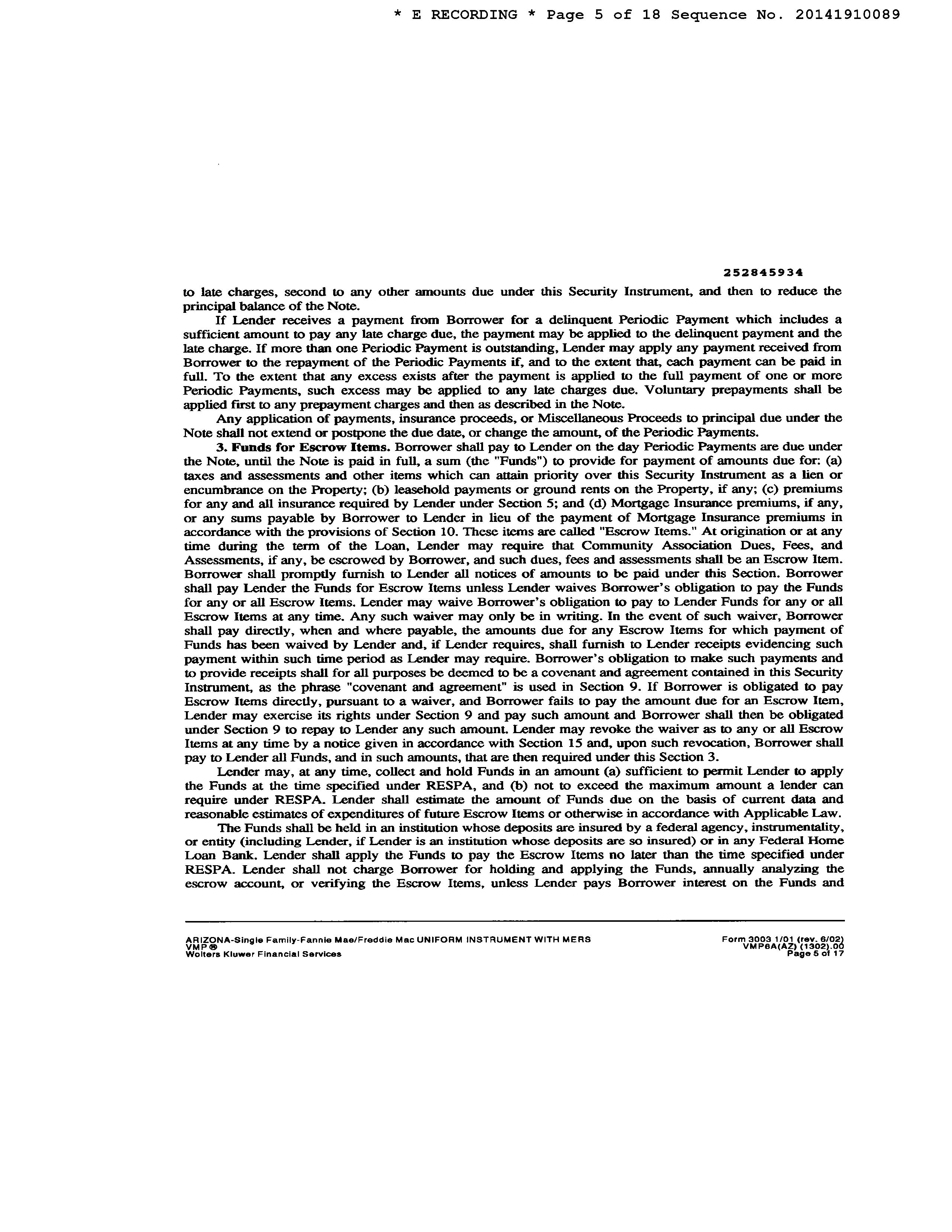 * E RECORDING * Page 5 of 18 Sequence No. 20141910089

252845934

to late charges, second to any other amounts due under this Security Instrument, and then to reduce the principal balance of the Note.

If Lender receives a payment from Borrower for a delinquent Periodic Payment which includes a sufficient amount to pay any late charge due, the payment may be applied to the delinquent payment and the late charge. If more than one Periodic Payment is outstanding, Lender may apply any payment received from Borrower to the repayment of the Periodic Payments if, and to the extent that, each payment can be paid in full. To the extent that any excess exists after the payment is applied to the full payment of one or more Periodic Payments, such excess may be applied to any late charges due. Voluntary prepayments shall be applied first to any prepayment charges and then as described in the Note.

Any application of payments, insurance proceeds, or Miscellaneous Proceeds to principal due under the Note shall not extend or postpone the due date, or change the amount, of the Periodic Payments.

3. Funds for Escrow Items. Borrower shall pay to Lender on the day Periodic Payments are due under the Note, until the Note is paid in full, a sum (the "Funds") to provide for payment of amounts due for: (a) taxes and assessments and other items which can attain priority over this Security Instrument as a lien or encumbrance on the Property; (b) leasehold payments or ground rents on the Property, if any; (c) premiums for any and all insurance required by Lender under Section 5; and (d) Mortgage Insurance premiums, if any, or any sums payable by Borrower to Lender in lieu of the payment of Mortgage Insurance premiums in accordance with the provisions of Section 10. These items are called "Escrow Items." At origination or at any time during the term of the Loan, Lender may require that Community Association Dues, Fees, and Assessments, if any, be escrowed by Borrower, and such dues, fees and assessments shall be an Escrow Item. Borrower shall promptly furnish to Lender all notices of amounts to be paid under this Section. Borrower shall pay Lender the Funds for Escrow Items unless Lender waives Borrower's obligation to pay the Funds for any or all Escrow Items. Lender may waive Borrower's obligation to pay to Lender Funds for any or all Escrow Items at any time. Any such waiver may only be in writing. In the event of such waiver, Borrower shall pay directly, when and where payable, the amounts due for any Escrow Items for which payment of Funds has been waived by Lender and, if Lender requires, shall furnish to Lender receipts evidencing such payment within such time period as Lender may require. Borrower's obligation to make such payments and to provide receipts shall for all purposes be deemed to be a covenant and agreement contained in this Security Instrument, as the phrase "covenant and agreement" is used in Section 9. If Borrower is obligated to pay Escrow Items directly, pursuant to a waiver, and Borrower fails to pay the amount due for an Escrow Item, Lender may exercise its rights under Section 9 and pay such amount and Borrower shall then be obligated under Section 9 to repay to Lender any such amount. Lender may revoke the waiver as to any or all Escrow Items at any time by a notice given in accordance with Section 15 and, upon such revocation, Borrower shall pay to Lender all Funds, and in such amounts, that are then required under this Section 3.

Lender may, at any time, collect and hold Funds in an amount (a) sufficient to permit Lender to apply the Funds at the time specified under RESPA, and (b) not to exceed the maximum amount a lender can require under RESPA. Lender shall estimate the amount of Funds due on the basis of current data and reasonable estimates of expenditures of future Escrow Items or otherwise in accordance with Applicable Law.

The Funds shall be held in an institution whose deposits are insured by a federal agency, instrumentality, or entity (including Lender, if Lender is an institution whose deposits are so insured) or in any Federal Home Loan Bank. Lender shall apply the Funds to pay the Escrow Items no later than the time specified under RESPA. Lender shall not charge Borrower for holding and applying the Funds, annually analyzing the escrow account, or verifying the Escrow Items, unless Lender pays Borrower interest on the Funds and

ARIZONA-Single Family-Fannie Mae/Freddie Mac UNIFORM INSTRUMENT WITH MERS
VMP®
Wolters Kluwer Financial Services

Form 3003 1/01 (rev. 6/02)
VMP6A(AZ) (1302).00
Page 5 of 17